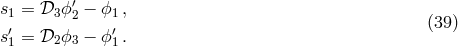 $s_1 = \mathcal{D}_3\phi_2' - \phi_1\,,$
$s_1' = \mathcal{D}_2\phi_3 - \phi_1'\,.$ (39)